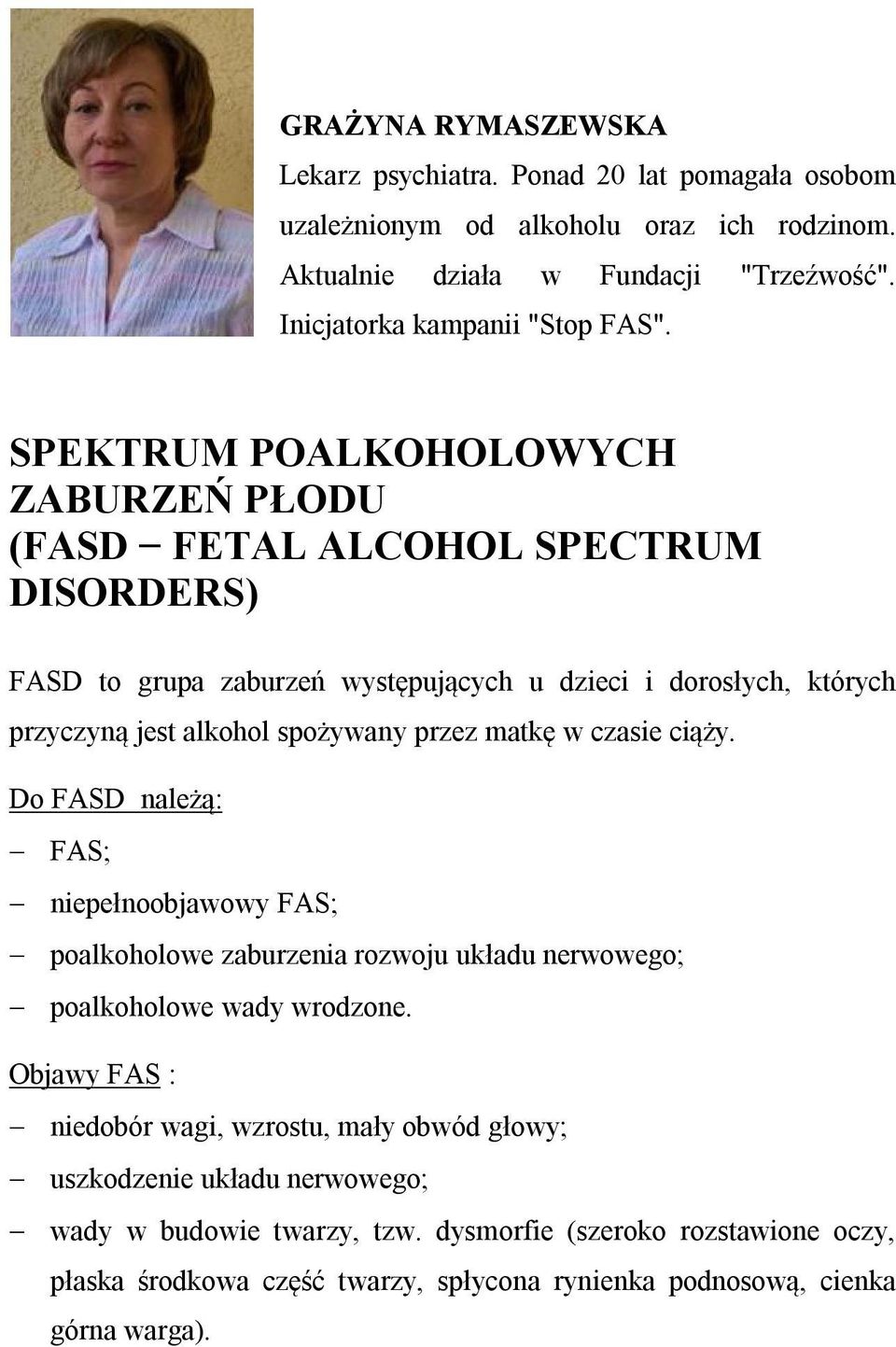 GRAŻYNA RYMASZEWSKA

Lekarz psychiatra. Ponad 20 lat pomagała osobom uzależnionym od alkoholu oraz ich rodzinom. Aktualnie działa w Fundacji "Trzeźwość". Inicjatorka kampanii "Stop FAS".

SPEKTRUM POALKOHOLOWYCH ZABURZEŃ PŁODU (FASD – FETAL ALCOHOL SPECTRUM DISORDERS)

FASD to grupa zaburzeń występujących u dzieci i dorosłych, których przyczyną jest alkohol spożywany przez matkę w czasie ciąży.

Do FASD należą:

– FAS;
– niepełnoobjawowy FAS;
– poalkoholowe zaburzenia rozwoju układu nerwowego;
– poalkoholowe wady wrodzone.

Objawy FAS :

– niedobór wagi, wzrostu, mały obwód głowy;
– uszkodzenie układu nerwowego;
– wady w budowie twarzy, tzw. dysmorfie (szeroko rozstawione oczy, płaska środkowa część twarzy, spłycona rynienka podnosową, cienka górna warga).